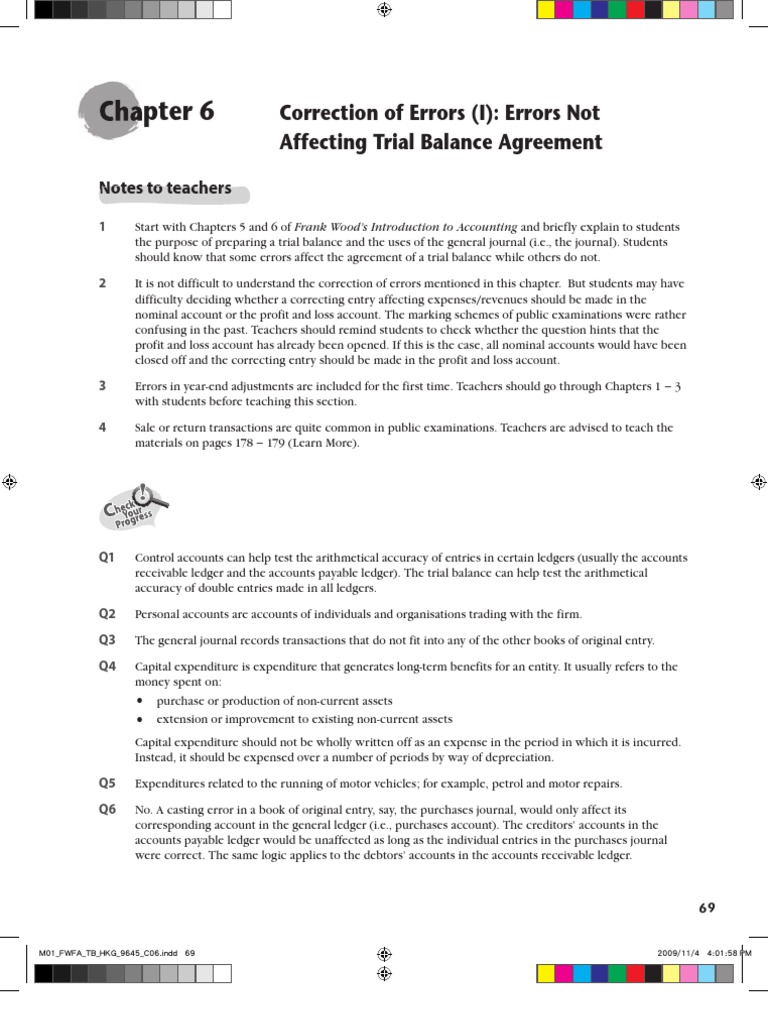 Chapter 6

Correction of Errors (I): Errors Not Affecting Trial Balance Agreement

Notes to teachers

1 Start with Chapters 5 and 6 of Frank Wood's Introduction to Accounting and briefly explain to students the purpose of preparing a trial balance and the uses of the general journal (i.e., the journal). Students should know that some errors affect the agreement of a trial balance while others do not.

2 It is not difficult to understand the correction of errors mentioned in this chapter. But students may have difficulty deciding whether a correcting entry affecting expenses/revenues should be made in the nominal account or the profit and loss account. The marking schemes of public examinations were rather confusing in the past. Teachers should remind students to check whether the question hints that the profit and loss account has already been opened. If this is the case, all nominal accounts would have been closed off and the correcting entry should be made in the profit and loss account.

3 Errors in year-end adjustments are included for the first time. Teachers should go through Chapters 1 – 3 with students before teaching this section.

4 Sale or return transactions are quite common in public examinations. Teachers are advised to teach the materials on pages 178 – 179 (Learn More).

Check Your Progress

Q1 Control accounts can help test the arithmetical accuracy of entries in certain ledgers (usually the accounts receivable ledger and the accounts payable ledger). The trial balance can help test the arithmetical accuracy of double entries made in all ledgers.

Q2 Personal accounts are accounts of individuals and organisations trading with the firm.

Q3 The general journal records transactions that do not fit into any of the other books of original entry.

Q4 Capital expenditure is expenditure that generates long-term benefits for an entity. It usually refers to the money spent on:
• purchase or production of non-current assets
• extension or improvement to existing non-current assets

Capital expenditure should not be wholly written off as an expense in the period in which it is incurred. Instead, it should be expensed over a number of periods by way of depreciation.

Q5 Expenditures related to the running of motor vehicles; for example, petrol and motor repairs.

Q6 No. A casting error in a book of original entry, say, the purchases journal, would only affect its corresponding account in the general ledger (i.e., purchases account). The creditors' accounts in the accounts payable ledger would be unaffected as long as the individual entries in the purchases journal were correct. The same logic applies to the debtors' accounts in the accounts receivable ledger.

69

M01_FWFA_TB_HKG_9645_C06.indd 69

2009/11/4 4:01:58 PM